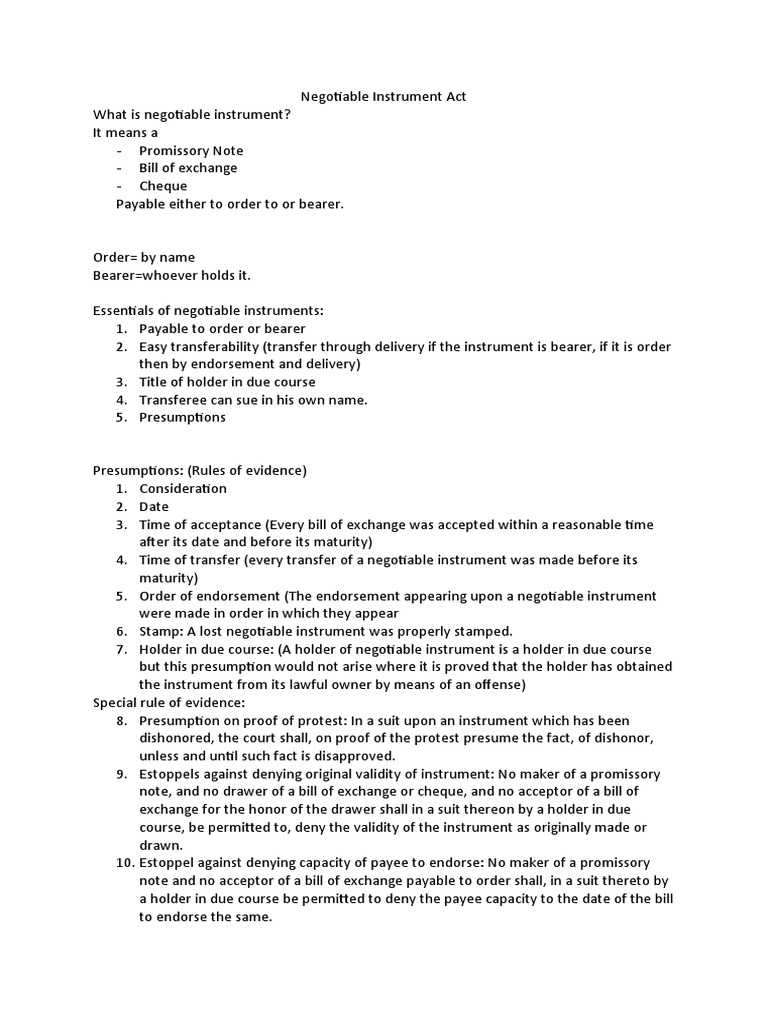 Negotiable Instrument Act

What is negotiable instrument?
It means a
- Promissory Note
- Bill of exchange
- Cheque

Payable either to order to or bearer.

Order= by name
Bearer=whoever holds it.

Essentials of negotiable instruments:
1. Payable to order or bearer
2. Easy transferability (transfer through delivery if the instrument is bearer, if it is order then by endorsement and delivery)
3. Title of holder in due course
4. Transferee can sue in his own name.
5. Presumptions

Presumptions: (Rules of evidence)
1. Consideration
2. Date
3. Time of acceptance (Every bill of exchange was accepted within a reasonable time after its date and before its maturity)
4. Time of transfer (every transfer of a negotiable instrument was made before its maturity)
5. Order of endorsement (The endorsement appearing upon a negotiable instrument were made in order in which they appear
6. Stamp: A lost negotiable instrument was properly stamped.
7. Holder in due course: (A holder of negotiable instrument is a holder in due course but this presumption would not arise where it is proved that the holder has obtained the instrument from its lawful owner by means of an offense)

Special rule of evidence:
8. Presumption on proof of protest: In a suit upon an instrument which has been dishonored, the court shall, on proof of the protest presume the fact, of dishonor, unless and until such fact is disapproved.
9. Estoppels against denying original validity of instrument: No maker of a promissory note, and no drawer of a bill of exchange or cheque, and no acceptor of a bill of exchange for the honor of the drawer shall in a suit thereon by a holder in due course, be permitted to, deny the validity of the instrument as originally made or drawn.
10. Estoppel against denying capacity of payee to endorse: No maker of a promissory note and no acceptor of a bill of exchange payable to order shall, in a suit thereto by a holder in due course be permitted to deny the payee capacity to the date of the bill to endorse the same.